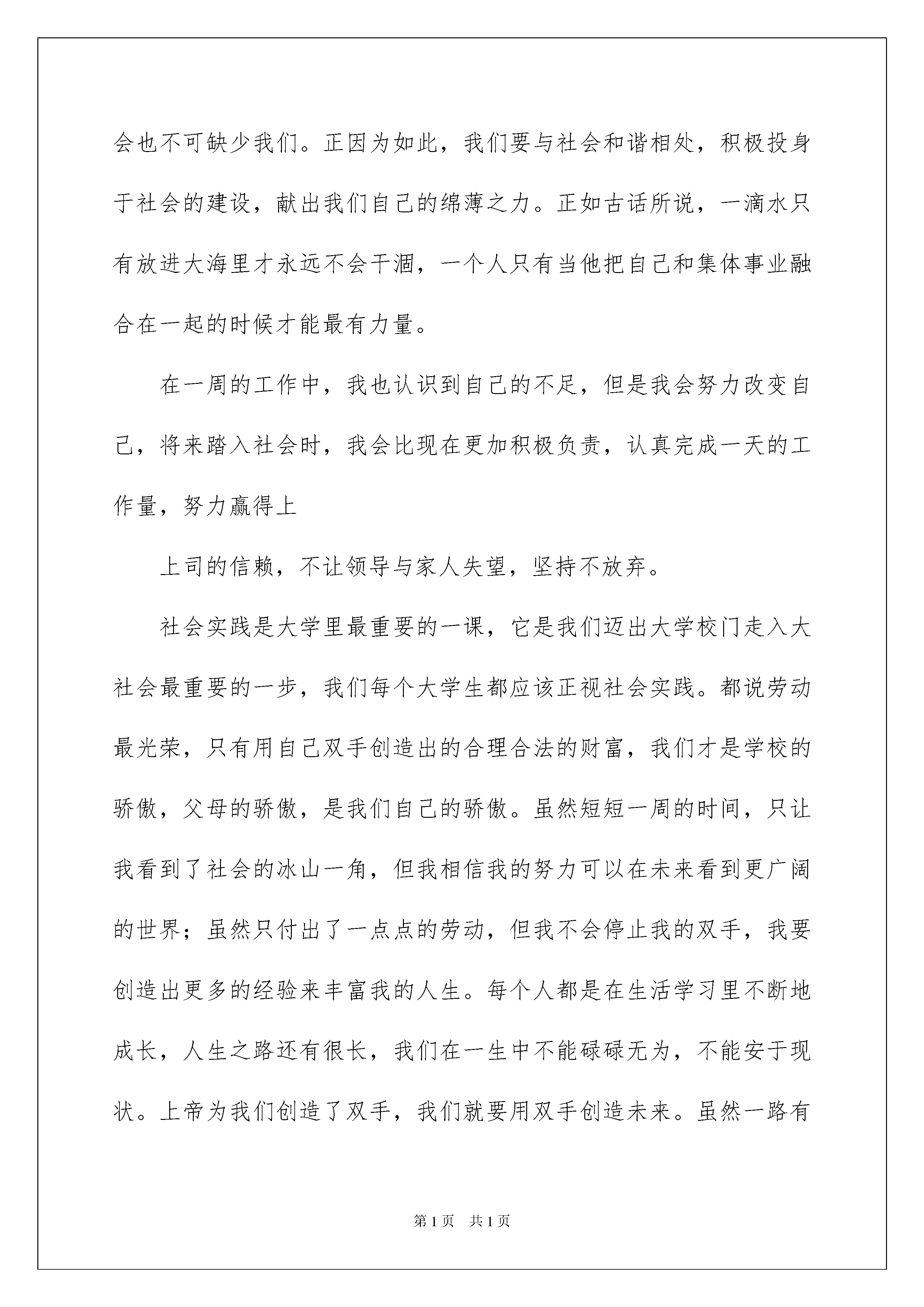 会也不可缺少我们。正因为如此，我们要与社会和谐相处，积极投身于社会的建设，献出我们自己的绵薄之力。正如古话所说，一滴水只有放进大海里才永远不会干涸，一个人只有当他把自己和集体事业融合在一起的时候才能最有力量。

在一周的工作中，我也认识到自己的不足，但是我会努力改变自己，将来踏入社会时，我会比现在更加积极负责，认真完成一天的工作量，努力赢得上

上司的信赖，不让领导与家人失望，坚持不放弃。

社会实践是大学里最重要的一课，它是我们迈出大学校门走入大社会最重要的一步，我们每个大学生都应该正视社会实践。都说劳动最光荣，只有用自己双手创造出的合理合法的财富，我们才是学校的骄傲，父母的骄傲，是我们自己的骄傲。虽然短短一周的时间，只让我看到了社会的冰山一角，但我相信我的努力可以在未来看到更广阔的世界；虽然只付出了一点点的劳动，但我不会停止我的双手，我要创造出更多的经验来丰富我的人生。每个人都是在生活学习里不断地成长，人生之路还有很长，我们在一生中不能碌碌无为，不能安于现状。上帝为我们创造了双手，我们就要用双手创造未来。虽然一路有

第1页 共1页